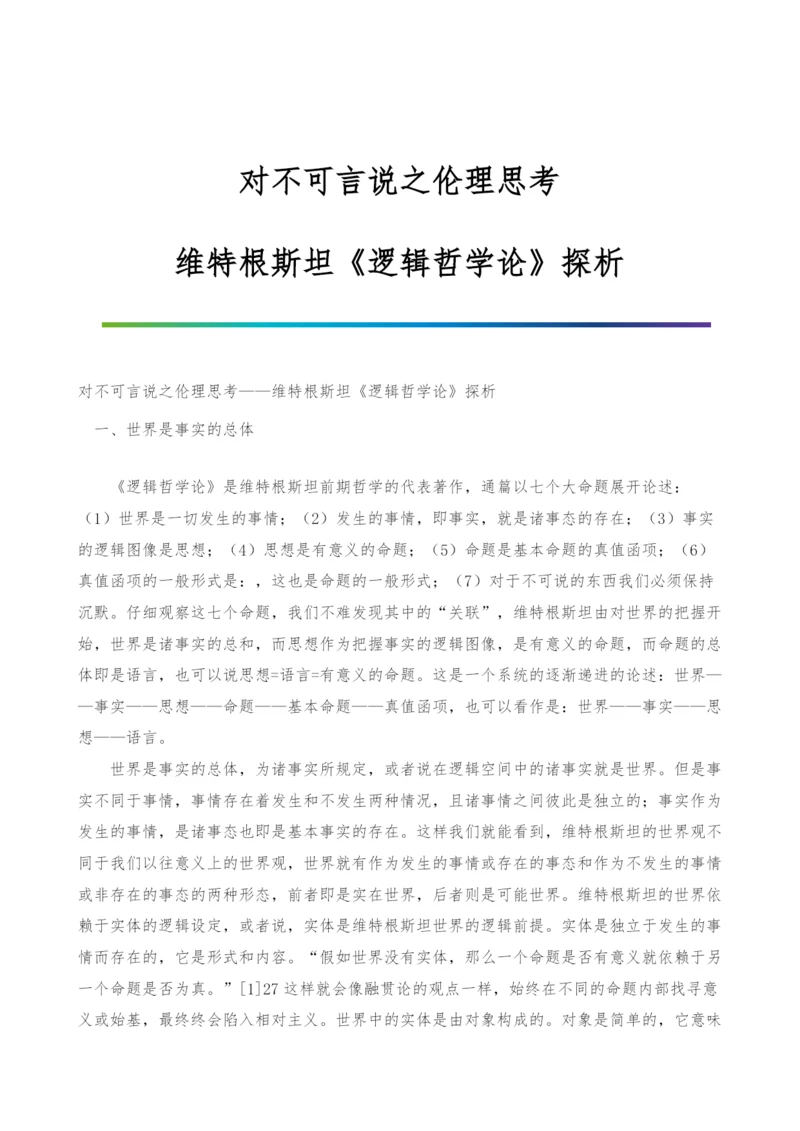 对不可言说之伦理思考

维特根斯坦《逻辑哲学论》探析

对不可言说之伦理思考——维特根斯坦《逻辑哲学论》探析

一、世界是事实的总体

《逻辑哲学论》是维特根斯坦前期哲学的代表著作，通篇以七个大命题展开论述：（1）世界是一切发生的事情；（2）发生的事情，即事实，就是诸事态的存在；（3）事实的逻辑图像是思想；（4）思想是有意义的命题；（5）命题是基本命题的真值函项；（6）真值函项的一般形式是：，这也是命题的一般形式；（7）对于不可说的东西我们必须保持沉默。仔细观察这七个命题，我们不难发现其中的“关联”，维特根斯坦由对世界的把握开始，世界是诸事实的总和，而思想作为把握事实的逻辑图像，是有意义的命题，而命题的总体即是语言，也可以说思想=语言=有意义的命题。这是一个系统的逐渐递进的论述：世界——事实——思想——命题——基本命题——真值函项，也可以看作是：世界——事实——思想——语言。

世界是事实的总体，为诸事实所规定，或者说在逻辑空间中的诸事实就是世界。但是事实不同于事情，事情存在着发生和不发生两种情况，且诸事情之间彼此是独立的；事实作为发生的事情，是诸事态也即是基本事实的存在。这样我们就能看到，维特根斯坦的世界观不同于我们以往意义上的世界观，世界就有作为发生的事情或存在的事态和作为不发生的事情或非存在的事态的两种形态，前者即是实在世界，后者则是可能世界。维特根斯坦的世界依赖于实体的逻辑设定，或者说，实体是维特根斯坦世界的逻辑前提。实体是独立于发生的事情而存在的，它是形式和内容。“假如世界没有实体，那么一个命题是否有意义就依赖于另一个命题是否为真。”[1]27 这样就会像融贯论的观点一样，始终在不同的命题内部找寻意义或始基，最终终会陷入相对主义。世界中的实体是由对象构成的。对象是简单的，它意味